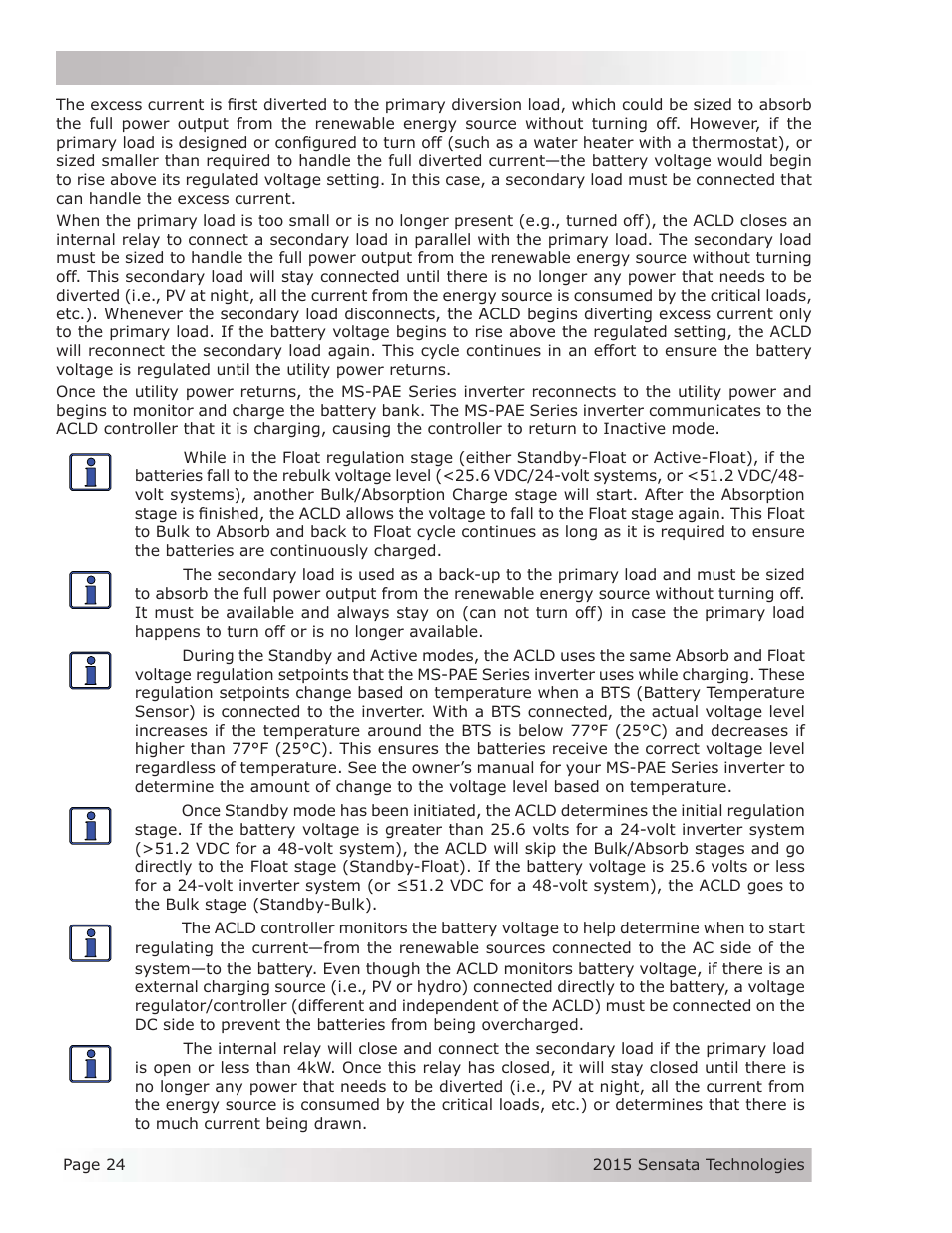 The excess current is first diverted to the primary diversion load, which could be sized to absorb the full power output from the renewable energy source without turning off. However, if the primary load is designed or configured to turn off (such as a water heater with a thermostat), or sized smaller than required to handle the full diverted current—the battery voltage would begin to rise above its regulated voltage setting. In this case, a secondary load must be connected that can handle the excess current.

When the primary load is too small or is no longer present (e.g., turned off), the ACLD closes an internal relay to connect a secondary load in parallel with the primary load. The secondary load must be sized to handle the full power output from the renewable energy source without turning off. This secondary load will stay connected until there is no longer any power that needs to be diverted (i.e., PV at night, all the current from the energy source is consumed by the critical loads, etc.). Whenever the secondary load disconnects, the ACLD begins diverting excess current only to the primary load. If the battery voltage begins to rise above the regulated setting, the ACLD will reconnect the secondary load again. This cycle continues in an effort to ensure the battery voltage is regulated until the utility power returns.

Once the utility power returns, the MS-PAE Series inverter reconnects to the utility power and begins to monitor and charge the battery bank. The MS-PAE Series inverter communicates to the ACLD controller that it is charging, causing the controller to return to Inactive mode.

While in the Float regulation stage (either Standby-Float or Active-Float), if the batteries fall to the rebulk voltage level (<25.6 VDC/24-volt systems, or <51.2 VDC/48-volt systems), another Bulk/Absorption Charge stage will start. After the Absorption stage is finished, the ACLD allows the voltage to fall to the Float stage again. This Float to Bulk to Absorb and back to Float cycle continues as long as it is required to ensure the batteries are continuously charged.

The secondary load is used as a back-up to the primary load and must be sized to absorb the full power output from the renewable energy source without turning off. It must be available and always stay on (can not turn off) in case the primary load happens to turn off or is no longer available.

During the Standby and Active modes, the ACLD uses the same Absorb and Float voltage regulation setpoints that the MS-PAE Series inverter uses while charging. These regulation setpoints change based on temperature when a BTS (Battery Temperature Sensor) is connected to the inverter. With a BTS connected, the actual voltage level increases if the temperature around the BTS is below 77°F (25°C) and decreases if higher than 77°F (25°C). This ensures the batteries receive the correct voltage level regardless of temperature. See the owner's manual for your MS-PAE Series inverter to determine the amount of change to the voltage level based on temperature.

Once Standby mode has been initiated, the ACLD determines the initial regulation stage. If the battery voltage is greater than 25.6 volts for a 24-volt inverter system (>51.2 VDC for a 48-volt system), the ACLD will skip the Bulk/Absorb stages and go directly to the Float stage (Standby-Float). If the battery voltage is 25.6 volts or less for a 24-volt inverter system (or ≤51.2 VDC for a 48-volt system), the ACLD goes to the Bulk stage (Standby-Bulk).

The ACLD controller monitors the battery voltage to help determine when to start regulating the current—from the renewable sources connected to the AC side of the system—to the battery. Even though the ACLD monitors battery voltage, if there is an external charging source (i.e., PV or hydro) connected directly to the battery, a voltage regulator/controller (different and independent of the ACLD) must be connected on the DC side to prevent the batteries from being overcharged.

The internal relay will close and connect the secondary load if the primary load is open or less than 4kW. Once this relay has closed, it will stay closed until there is no longer any power that needs to be diverted (i.e., PV at night, all the current from the energy source is consumed by the critical loads, etc.) or determines that there is to much current being drawn.

Page 24 2015 Sensata Technologies